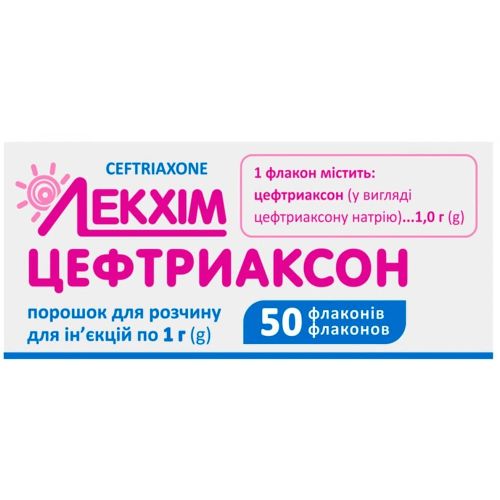 CEFTRIAXONE

ЛЕКХІМ

1 флакон містить:
цефтриаксон (у вигляді цефтриаксону натрію)...1,0 г (g)

ЦЕФТРИАКСОН

порошок для розчину для ін'єкцій по 1 г (g)

50 флаконів флаконов